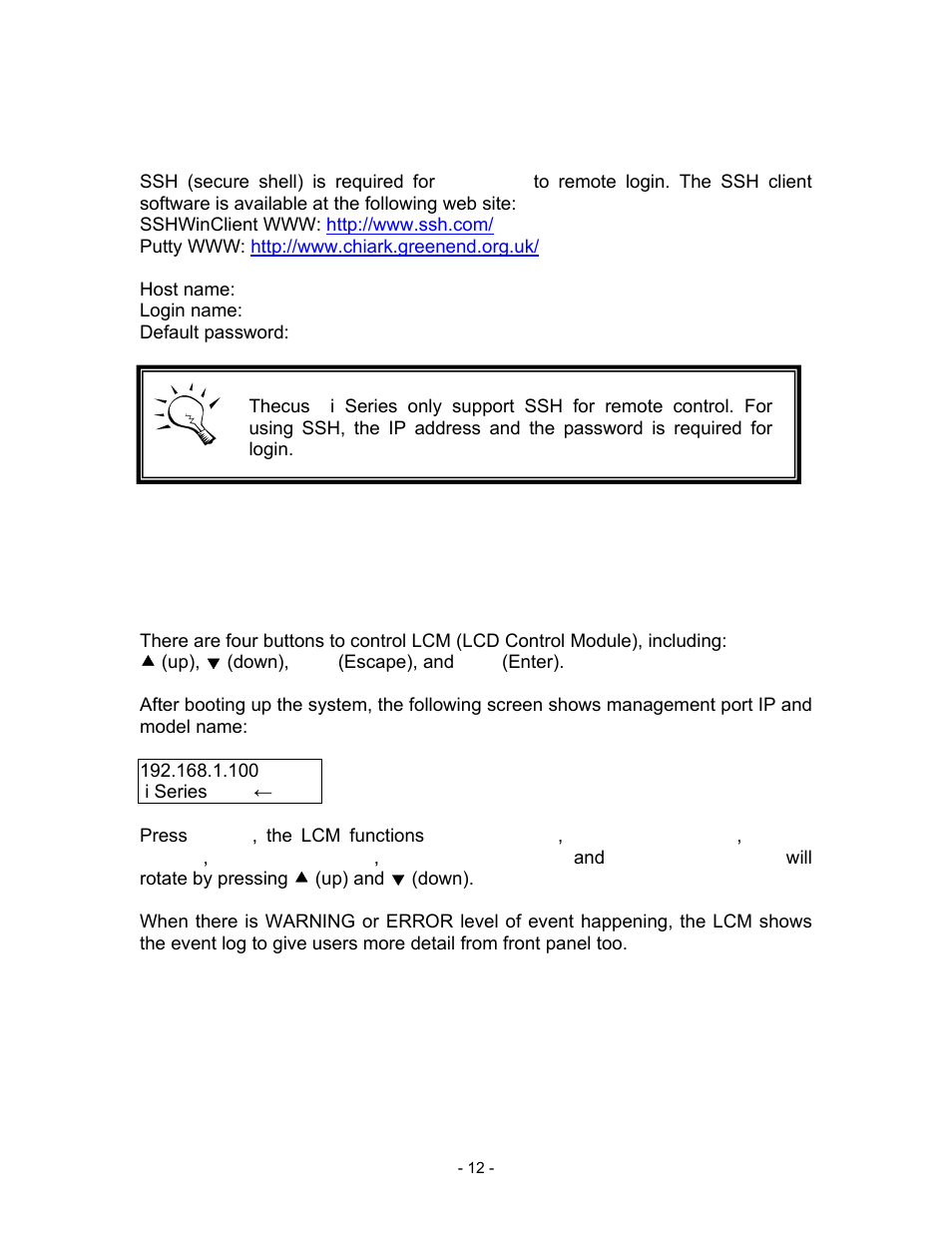 SSH (secure shell) is required for to remote login. The SSH client software is available at the following web site:
SSHWinClient WWW: http://www.ssh.com/
Putty WWW: http://www.chiark.greenend.org.uk/

Host name:
Login name:
Default password:

Thecus i Series only support SSH for remote control. For using SSH, the IP address and the password is required for login.

There are four buttons to control LCM (LCD Control Module), including:
▲ (up), ▼ (down), (Escape), and (Enter).

After booting up the system, the following screen shows management port IP and model name:

192.168.1.100
i Series ←

Press , the LCM functions , , , , and will rotate by pressing ▲ (up) and ▼ (down).

When there is WARNING or ERROR level of event happening, the LCM shows the event log to give users more detail from front panel too.

- 12 -